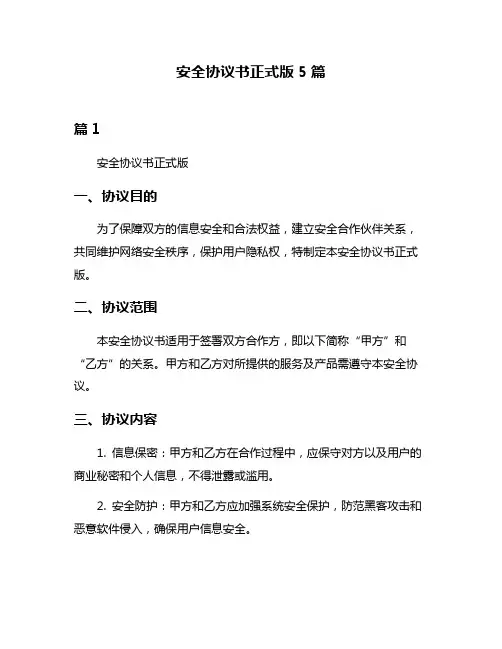 安全协议书正式版 5 篇

篇 1

安全协议书正式版

一、协议目的

为了保障双方的信息安全和合法权益，建立安全合作伙伴关系，共同维护网络安全秩序，保护用户隐私权，特制定本安全协议书正式版。

二、协议范围

本安全协议书适用于签署双方合作方，即以下简称“甲方”和“乙方”的关系。甲方和乙方对所提供的服务及产品需遵守本安全协议。

三、协议内容

1. 信息保密：甲方和乙方在合作过程中，应保守对方以及用户的商业秘密和个人信息，不得泄露或滥用。

2. 安全防护：甲方和乙方应加强系统安全保护，防范黑客攻击和恶意软件侵入，确保用户信息安全。